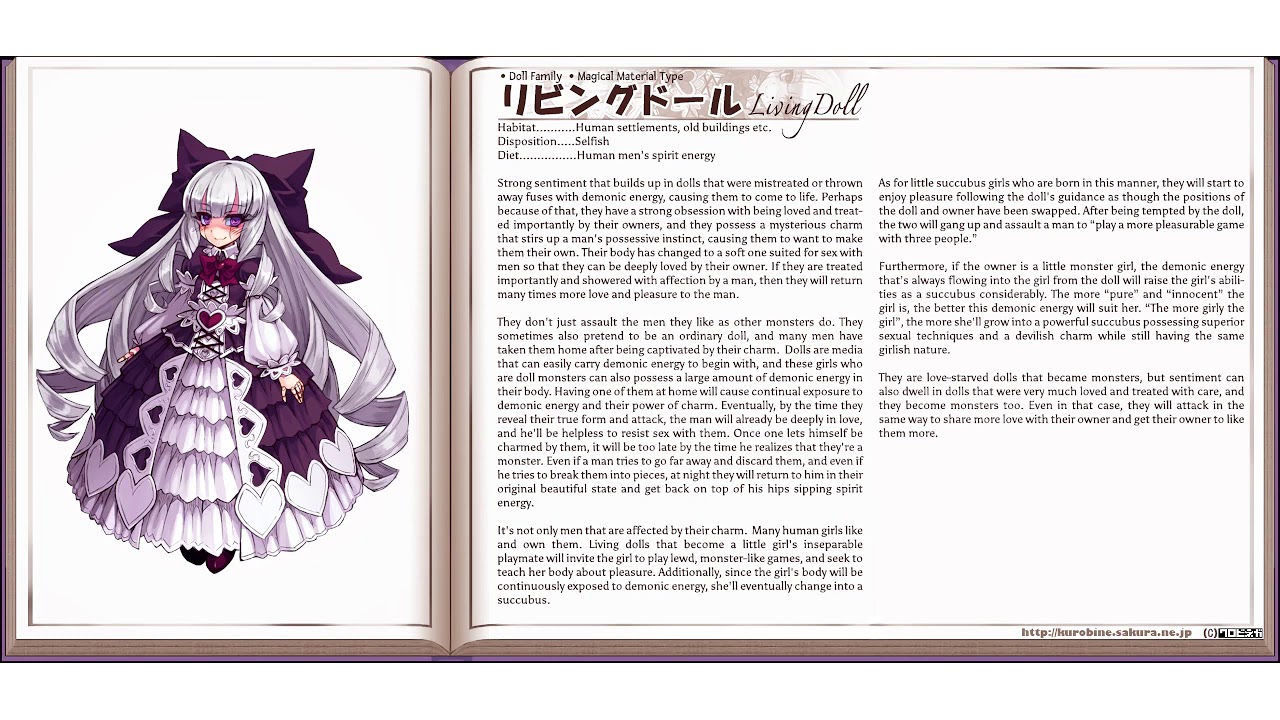 • Doll Family • Magical Material Type

リビングドール Living Doll

Habitat...........Human settlements, old buildings etc.
Disposition.....Selfish
Diet................Human men's spirit energy

Strong sentiment that builds up in dolls that were mistreated or thrown away fuses with demonic energy, causing them to come to life. Perhaps because of that, they have a strong obsession with being loved and treated importantly by their owners, and they possess a mysterious charm that stirs up a man's possessive instinct, causing them to want to make them their own. Their body has changed to a soft one suited for sex with men so that they can be deeply loved by their owner. If they are treated importantly and showered with affection by a man, then they will return many times more love and pleasure to the man.

They don't just assault the men they like as other monsters do. They sometimes also pretend to be an ordinary doll, and many men have taken them home after being captivated by their charm. Dolls are media that can easily carry demonic energy to begin with, and these girls who are doll monsters can also possess a large amount of demonic energy in their body. Having one of them at home will cause continual exposure to demonic energy and their power of charm. Eventually, by the time they reveal their true form and attack, the man will already be deeply in love, and he'll be helpless to resist sex with them. Once one lets himself be charmed by them, it will be too late by the time he realizes that they're a monster. Even if a man tries to go far away and discard them, and even if he tries to break them into pieces, at night they will return to him in their original beautiful state and get back on top of his hips sipping spirit energy.

It's not only men that are affected by their charm. Many human girls like and own them. Living dolls that become a little girl's inseparable playmate will invite the girl to play lewd, monster-like games, and seek to teach her body about pleasure. Additionally, since the girl's body will be continuously exposed to demonic energy, she'll eventually change into a succubus.

As for little succubus girls who are born in this manner, they will start to enjoy pleasure following the doll's guidance as though the positions of the doll and owner have been swapped. After being tempted by the doll, the two will gang up and assault a man to "play a more pleasurable game with three people."

Furthermore, if the owner is a little monster girl, the demonic energy that's always flowing into the girl from the doll will raise the girl's abilities as a succubus considerably. The more "pure" and "innocent" the girl is, the better this demonic energy will suit her. "The more girly the girl", the more she'll grow into a powerful succubus possessing superior sexual techniques and a devilish charm while still having the same girlish nature.

They are love-starved dolls that became monsters, but sentiment can also dwell in dolls that were very much loved and treated with care, and they become monsters too. Even in that case, they will attack in the same way to share more love with their owner and get their owner to like them more.

http://kurobine.sakura.ne.jp (C)クロビネガ